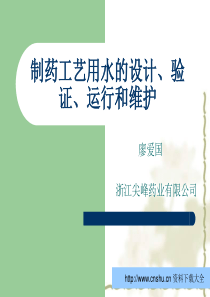 制药工艺用水的设计、验证、运行和维护

廖爱国

浙江尖峰药业有限公司

http://www.cnshu.cn 资料下载大全